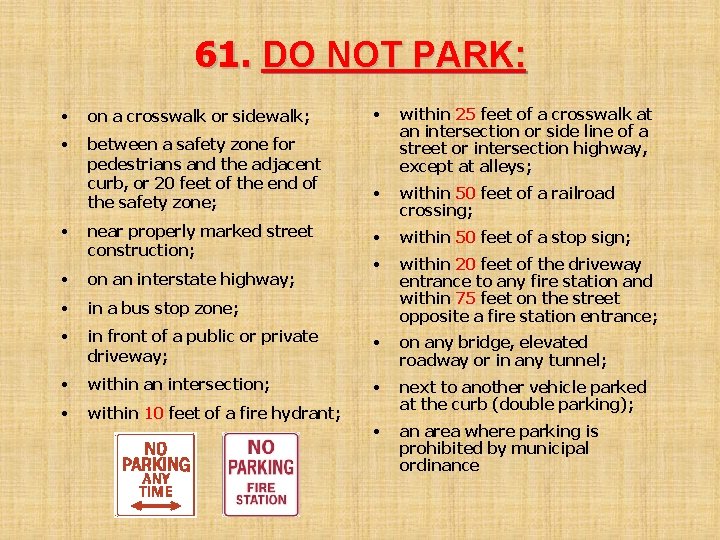 61. DO NOT PARK:

• on a crosswalk or sidewalk;
• between a safety zone for pedestrians and the adjacent curb, or 20 feet of the end of the safety zone;
• near properly marked street construction;
• on an interstate highway;
• in a bus stop zone;
• in front of a public or private driveway;
• within an intersection;
• within 10 feet of a fire hydrant;

NO PARKING ANY TIME

NO PARKING FIRE STATION

• within 25 feet of a crosswalk at an intersection or side line of a street or intersection highway, except at alleys;
• within 50 feet of a railroad crossing;
• within 50 feet of a stop sign;
• within 20 feet of the driveway entrance to any fire station and within 75 feet on the street opposite a fire station entrance;
• on any bridge, elevated roadway or in any tunnel;
• next to another vehicle parked at the curb (double parking);
• an area where parking is prohibited by municipal ordinance